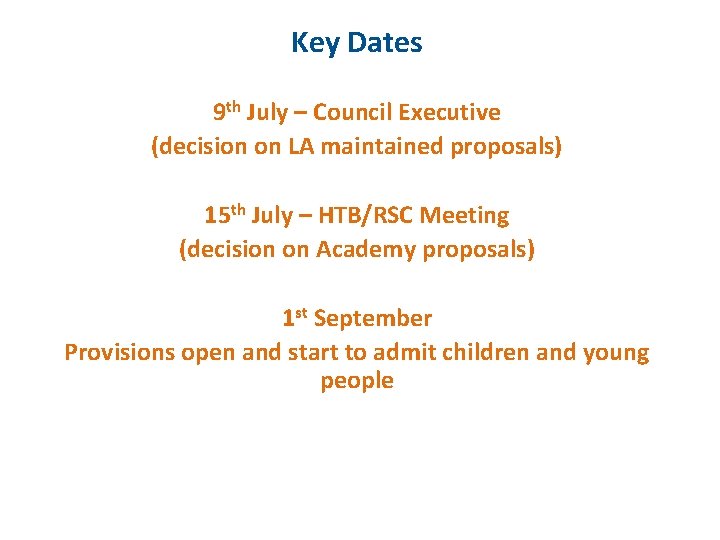 Key Dates

9th July – Council Executive
(decision on LA maintained proposals)

15th July – HTB/RSC Meeting
(decision on Academy proposals)

1st September
Provisions open and start to admit children and young people